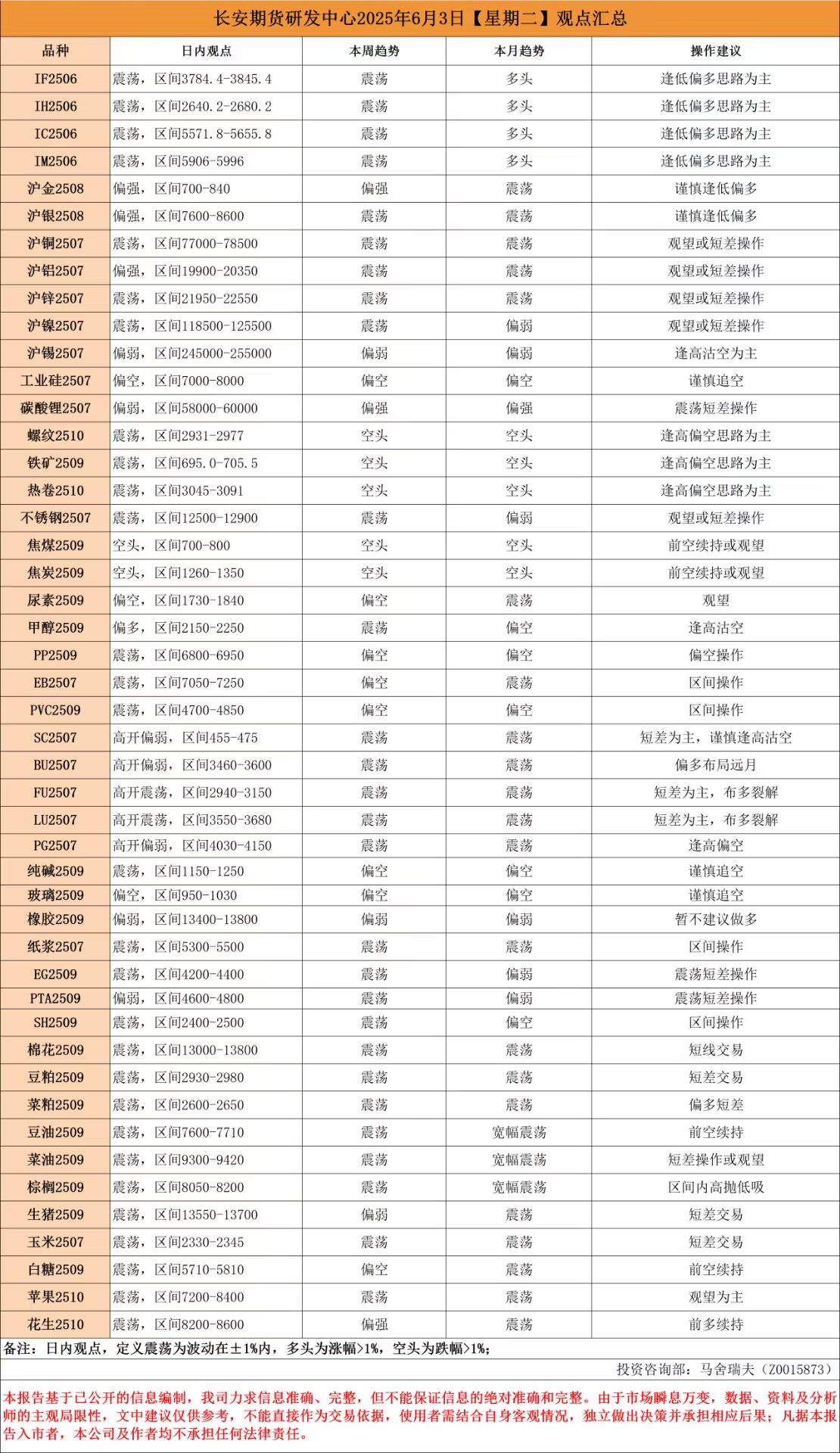 长安期货研发中心2025年6月3日【星期二】观点汇总

| 品种 | 日内观点 | 本周趋势 | 本月趋势 | 操作建议 |
|---|---|---|---|---|
| IF2506 | 震荡，区间3784.4-3845.4 | 震荡 | 多头 | 逢低偏多思路为主 |
| IH2506 | 震荡，区间2640.2-2680.2 | 震荡 | 多头 | 逢低偏多思路为主 |
| IC2506 | 震荡，区间5571.8-5655.8 | 震荡 | 多头 | 逢低偏多思路为主 |
| IM2506 | 震荡，区间5906-5996 | 震荡 | 多头 | 逢低偏多思路为主 |
| 沪金2508 | 偏强，区间700-840 | 偏强 | 震荡 | 谨慎逢低偏多 |
| 沪银2508 | 偏强，区间7600-8600 | 震荡 | 震荡 | 谨慎逢低偏多 |
| 沪铜2507 | 震荡，区间77000-78500 | 震荡 | 震荡 | 观望或短差操作 |
| 沪铝2507 | 偏强，区间19900-20350 | 震荡 | 震荡 | 观望或短差操作 |
| 沪锌2507 | 震荡，区间21950-22550 | 震荡 | 震荡 | 观望或短差操作 |
| 沪镍2507 | 震荡，区间118500-125500 | 震荡 | 偏弱 | 观望或短差操作 |
| 沪锡2507 | 偏弱，区间245000-255000 | 偏弱 | 偏弱 | 逢高沽空为主 |
| 工业硅2507 | 偏空，区间7000-8000 | 偏空 | 偏空 | 谨慎追空 |
| 碳酸锂2507 | 偏弱，区间58000-60000 | 偏强 | 偏强 | 震荡短差操作 |
| 螺纹2510 | 震荡，区间2931-2977 | 空头 | 空头 | 逢高偏空思路为主 |
| 铁矿2509 | 震荡，区间695.0-705.5 | 空头 | 空头 | 逢高偏空思路为主 |
| 热卷2510 | 震荡，区间3045-3091 | 空头 | 空头 | 逢高偏空思路为主 |
| 不锈钢2507 | 震荡，区间12500-12900 | 震荡 | 偏弱 | 观望或短差操作 |
| 焦煤2509 | 空头，区间700-800 | 空头 | 空头 | 前空续持或观望 |
| 焦炭2509 | 空头，区间1260-1350 | 空头 | 空头 | 前空续持或观望 |
| 尿素2509 | 偏空，区间1730-1840 | 偏空 | 震荡 | 观望 |
| 甲醇2509 | 偏多，区间2150-2250 | 震荡 | 偏空 | 逢高沽空 |
| PP2509 | 震荡，区间6800-6950 | 偏空 | 偏空 | 偏空操作 |
| EB2507 | 震荡，区间7050-7250 | 偏空 | 震荡 | 区间操作 |
| PVC2509 | 震荡，区间4700-4850 | 偏空 | 偏空 | 区间操作 |
| SC2507 | 高开偏弱，区间455-475 | 震荡 | 震荡 | 短差为主，谨慎逢高沽空 |
| BU2507 | 高开偏弱，区间3460-3600 | 震荡 | 震荡 | 偏多布局远月 |
| FU2507 | 高开震荡，区间2940-3150 | 震荡 | 震荡 | 短差为主，布多裂解 |
| LU2507 | 高开震荡，区间3550-3680 | 震荡 | 震荡 | 短差为主，布多裂解 |
| PG2507 | 高开偏弱，区间4030-4150 | 震荡 | 震荡 | 逢高偏空 |
| 纯碱2509 | 震荡，区间1150-1250 | 偏空 | 偏空 | 谨慎追空 |
| 玻璃2509 | 偏空，区间950-1030 | 偏空 | 偏空 | 谨慎追空 |
| 橡胶2509 | 偏弱，区间13400-13800 | 偏弱 | 偏弱 | 暂不建议做多 |
| 纸浆2507 | 震荡，区间5300-5500 | 震荡 | 震荡 | 区间操作 |
| EG2509 | 震荡，区间4200-4400 | 震荡 | 偏弱 | 震荡短差操作 |
| PTA2509 | 偏弱，区间4600-4800 | 震荡 | 偏弱 | 震荡短差操作 |
| SH2509 | 震荡，区间2400-2500 | 震荡 | 偏空 | 区间操作 |
| 棉花2509 | 震荡，区间13000-13800 | 震荡 | 震荡 | 短线交易 |
| 豆粕2509 | 震荡，区间2930-2980 | 震荡 | 震荡 | 短差交易 |
| 菜粕2509 | 震荡，区间2600-2650 | 震荡 | 震荡 | 偏多短差 |
| 豆油2509 | 震荡，区间7600-7710 | 震荡 | 宽幅震荡 | 前空续持 |
| 菜油2509 | 震荡，区间9300-9420 | 震荡 | 宽幅震荡 | 短差操作或观望 |
| 棕榈2509 | 震荡，区间8050-8200 | 震荡 | 宽幅震荡 | 区间内高抛低吸 |
| 生猪2509 | 震荡，区间13550-13700 | 偏弱 | 震荡 | 短差交易 |
| 玉米2507 | 震荡，区间2330-2345 | 震荡 | 震荡 | 短差交易 |
| 白糖2509 | 震荡，区间5710-5810 | 偏空 | 震荡 | 前空续持 |
| 苹果2510 | 震荡，区间7200-8400 | 震荡 | 震荡 | 观望为主 |
| 花生2510 | 震荡，区间8200-8600 | 偏强 | 震荡 | 前多续持 |

备注：日内观点，定义震荡为波动在±1%内，多头为涨幅>1%，空头为跌幅>1%；

投资咨询部：马舍瑞夫（Z0015873）

本报告基于已公开的信息编制，我司力求信息准确、完整，但不能保证信息的绝对准确和完整。由于市场瞬息万变，数据、资料及分析师的主观局限性，文中建议仅供参考，不能直接作为交易依据，使用者需结合自身客观情况，独立做出决策并承担相应后果；凡据本报告入市者，本公司及作者均不承担任何法律责任。